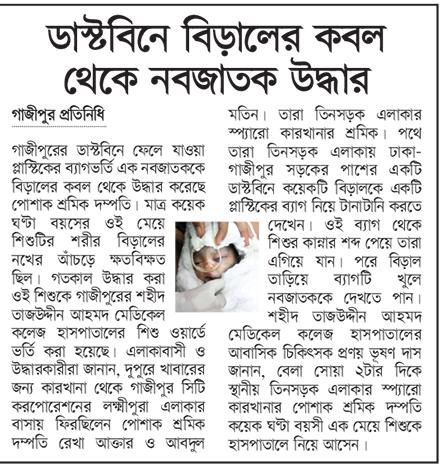 ডাস্টবিনে বিড়ালের কবল থেকে নবজাতক উদ্ধার

গাজীপুর প্রতিনিধি

গাজীপুরের ডাস্টবিনে ফেলে যাওয়া প্লাস্টিকের ব্যাগভর্তি এক নবজাতককে বিড়ালের কবল থেকে উদ্ধার করেছে পোশাক শ্রমিক দম্পতি। মাত্র কয়েক ঘণ্টা বয়সের ওই মেয়ে শিশুটির শরীর বিড়ালের নখের আঁচড়ে ক্ষতবিক্ষত ছিল। গতকাল উদ্ধার করা ওই শিশুকে গাজীপুরের শহীদ তাজউদ্দীন আহমদ মেডিকেল কলেজ হাসপাতালের শিশু ওয়ার্ডে ভর্তি করা হয়েছে। এলাকাবাসী ও উদ্ধারকারীরা জানান, দুপুরে খাবারের জন্য কারখানা থেকে গাজীপুর সিটি করপোরেশনের লক্ষ্মীপুরা এলাকার বাসায় ফিরছিলেন পোশাক শ্রমিক দম্পতি রেখা আক্তার ও আবদুল মতিন। তারা তিনসড়ক এলাকার স্প্যারো কারখানার শ্রমিক। পথে তারা তিনসড়ক এলাকায় ঢাকা-গাজীপুর সড়কের পাশের একটি ডাস্টবিনে কয়েকটি বিড়ালকে একটি প্লাস্টিকের ব্যাগ নিয়ে টানাটানি করতে দেখেন। ওই ব্যাগ থেকে শিশুর কান্নার শব্দ পেয়ে তারা এগিয়ে যান। পরে বিড়াল তাড়িয়ে ব্যাগটি খুলে নবজাতককে দেখতে পান।

শহীদ তাজউদ্দীন আহমদ মেডিকেল কলেজ হাসপাতালের আবাসিক চিকিৎসক প্রণয় ভূষণ দাস জানান, বেলা সোয়া ২টার দিকে স্থানীয় তিনসড়ক এলাকার স্প্যারো কারখানার পোশাক শ্রমিক দম্পতি কয়েক ঘণ্টা বয়সী এক মেয়ে শিশুকে হাসপাতালে নিয়ে আসেন।